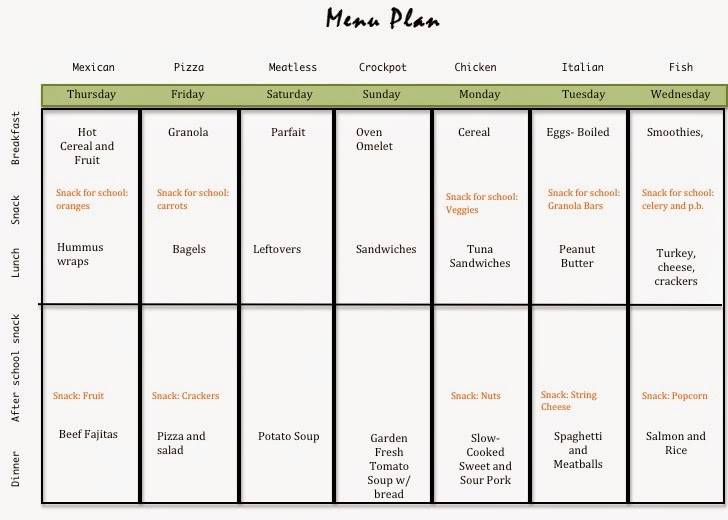 Menu Plan

| | Mexican | Pizza | Meatless | Crockpot | Chicken | Italian | Fish |
|---|---|---|---|---|---|---|---|
| | Thursday | Friday | Saturday | Sunday | Monday | Tuesday | Wednesday |
| Breakfast | Hot Cereal and Fruit | Granola | Parfait | Oven Omelet | Cereal | Eggs- Boiled | Smoothies, |
| Snack | Snack for school: oranges | Snack for school: carrots | | | Snack for school: Veggies | Snack for school: Granola Bars | Snack for school: celery and p.b. |
| Lunch | Hummus wraps | Bagels | Leftovers | Sandwiches | Tuna Sandwiches | Peanut Butter | Turkey, cheese, crackers |
| After school snack | Snack: Fruit | Snack: Crackers | | | Snack: Nuts | Snack: String Cheese | Snack: Popcorn |
| Dinner | Beef Fajitas | Pizza and salad | Potato Soup | Garden Fresh Tomato Soup w/ bread | Slow-Cooked Sweet and Sour Pork | Spaghetti and Meatballs | Salmon and Rice |